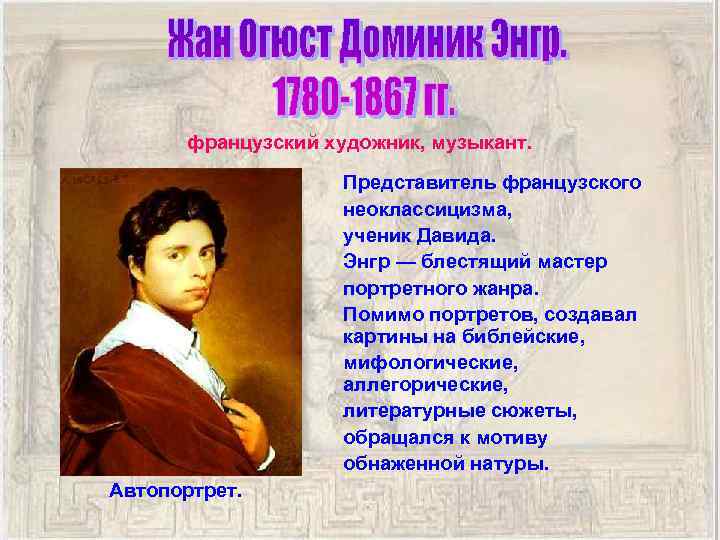 Жан Огюст Доминик Энгр.
1780-1867 гг.

французский художник, музыкант.

Представитель французского неоклассицизма, ученик Давида.
Энгр — блестящий мастер портретного жанра.
Помимо портретов, создавал картины на библейские, мифологические, аллегорические, литературные сюжеты, обращался к мотиву обнаженной натуры.

Автопортрет.